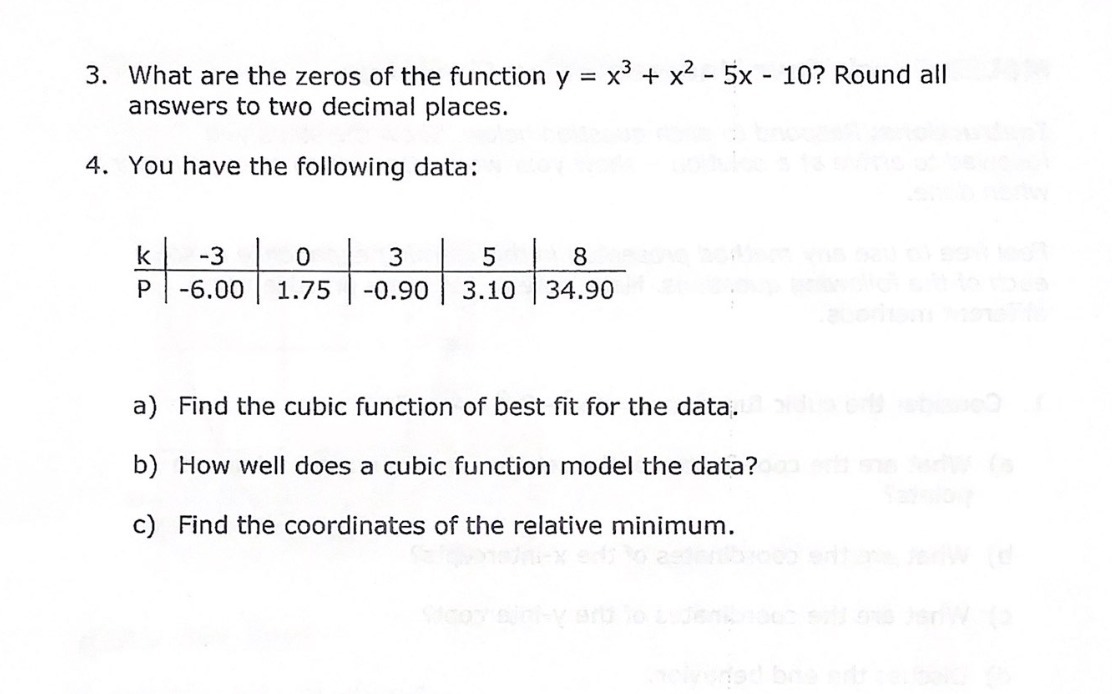 3. What are the zeros of the function $y = x^3 + x^2 - 5x - 10$? Round all answers to two decimal places.

4. You have the following data:

| k | -3 | 0 | 3 | 5 | 8 |
|---|---|---|---|---|---|
| P | -6.00 | 1.75 | -0.90 | 3.10 | 34.90 |

a) Find the cubic function of best fit for the data.

b) How well does a cubic function model the data?

c) Find the coordinates of the relative minimum.